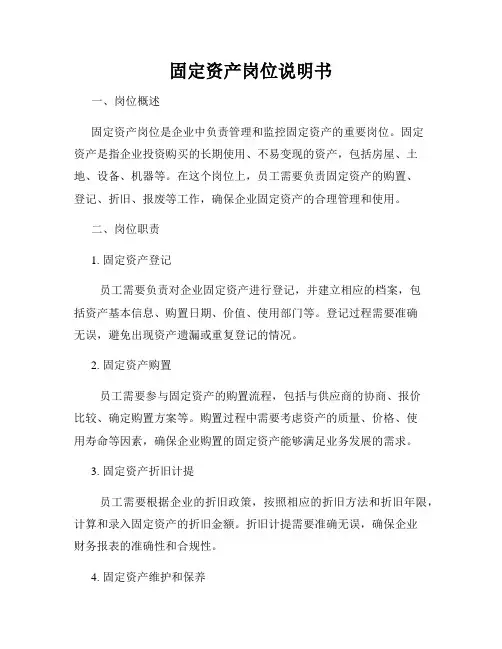 固定资产岗位说明书

一、岗位概述

固定资产岗位是企业中负责管理和监控固定资产的重要岗位。固定资产是指企业投资购买的长期使用、不易变现的资产，包括房屋、土地、设备、机器等。在这个岗位上，员工需要负责固定资产的购置、登记、折旧、报废等工作，确保企业固定资产的合理管理和使用。

二、岗位职责

1. 固定资产登记

员工需要负责对企业固定资产进行登记，并建立相应的档案，包括资产基本信息、购置日期、价值、使用部门等。登记过程需要准确无误，避免出现资产遗漏或重复登记的情况。

2. 固定资产购置

员工需要参与固定资产的购置流程，包括与供应商的协商、报价比较、确定购置方案等。购置过程中需要考虑资产的质量、价格、使用寿命等因素，确保企业购置的固定资产能够满足业务发展的需求。

3. 固定资产折旧计提

员工需要根据企业的折旧政策，按照相应的折旧方法和折旧年限，计算和录入固定资产的折旧金额。折旧计提需要准确无误，确保企业财务报表的准确性和合规性。

4. 固定资产维护和保养